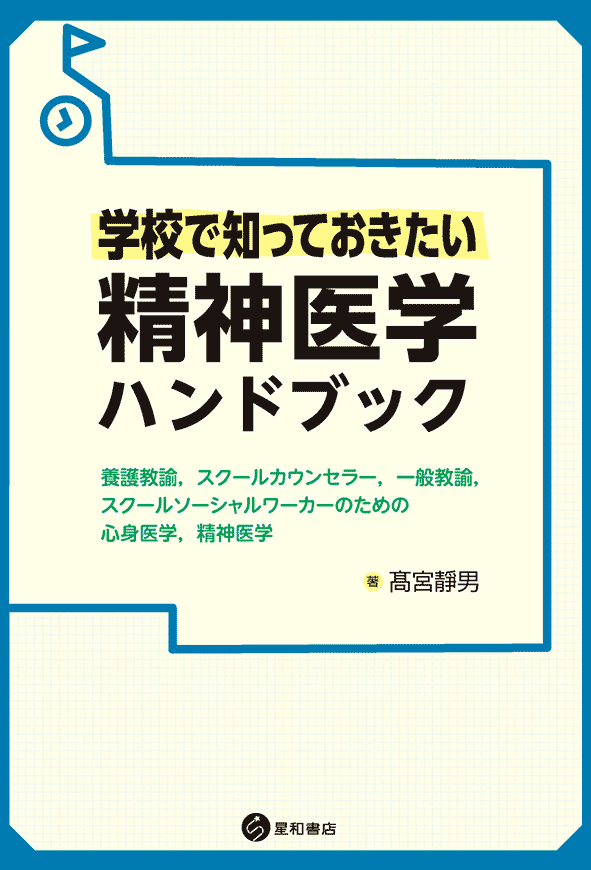 学校で知っておきたい
精神医学
ハンドブック

養護教諭，スクールカウンセラー，一般教諭，スクールソーシャルワーカーのための心身医学，精神医学

著 髙宮靜男

星和書店